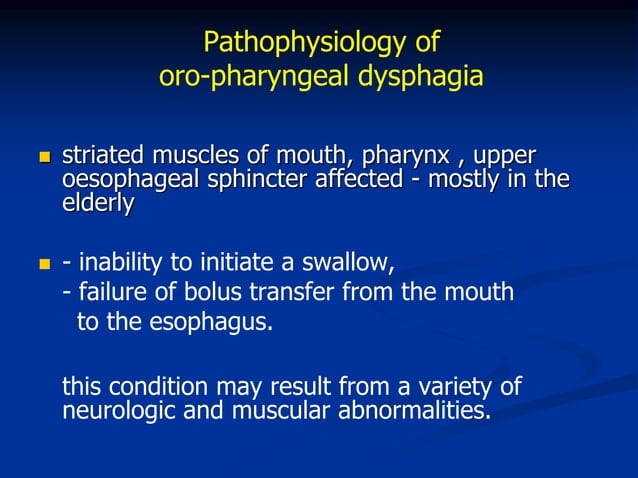 Pathophysiology of
oro-pharyngeal dysphagia

- striated muscles of mouth, pharynx , upper oesophageal sphincter affected - mostly in the elderly

- - inability to initiate a swallow,
  - failure of bolus transfer from the mouth to the esophagus.

this condition may result from a variety of neurologic and muscular abnormalities.